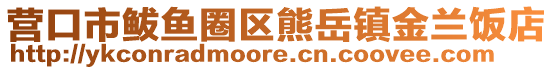 营口市鲅鱼圈区熊岳镇金兰饭店
http://ykconradmoore.cn.coovee.com